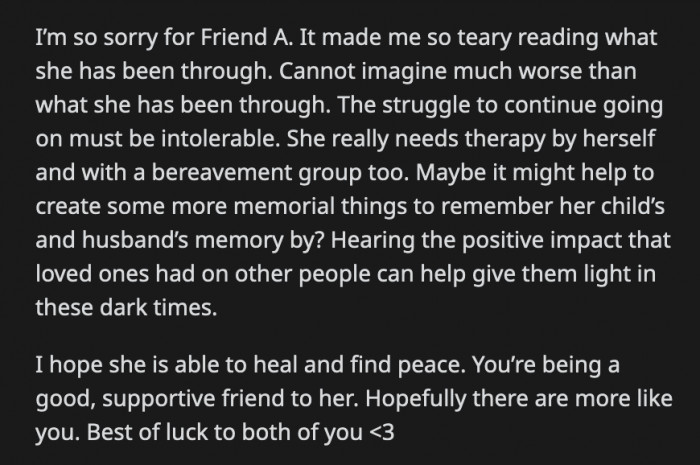 I'm so sorry for Friend A. It made me so teary reading what she has been through. Cannot imagine much worse than what she has been through. The struggle to continue going on must be intolerable. She really needs therapy by herself and with a bereavement group too. Maybe it might help to create some more memorial things to remember her child's and husband's memory by? Hearing the positive impact that loved ones had on other people can help give them light in these dark times.

I hope she is able to heal and find peace. You're being a good, supportive friend to her. Hopefully there are more like you. Best of luck to both of you <3